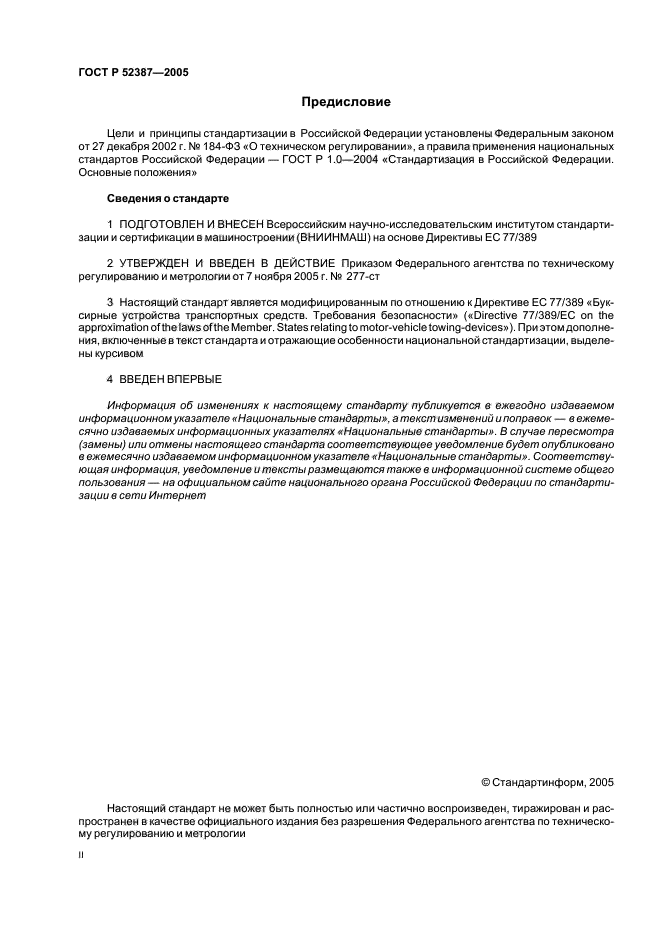 ГОСТ Р 52387—2005

Предисловие

Цели и принципы стандартизации в Российской Федерации установлены Федеральным законом от 27 декабря 2002 г. № 184-ФЗ «О техническом регулировании», а правила применения национальных стандартов Российской Федерации — ГОСТ Р 1.0—2004 «Стандартизация в Российской Федерации. Основные положения»

Сведения о стандарте

1 ПОДГОТОВЛЕН И ВНЕСЕН Всероссийским научно-исследовательским институтом стандартизации и сертификации в машиностроении (ВНИИНМАШ) на основе Директивы ЕС 77/389

2 УТВЕРЖДЕН И ВВЕДЕН В ДЕЙСТВИЕ Приказом Федерального агентства по техническому регулированию и метрологии от 7 ноября 2005 г. № 277-ст

3 Настоящий стандарт является модифицированным по отношению к Директиве ЕС 77/389 «Буксирные устройства транспортных средств. Требования безопасности» («Directive 77/389/EC on the approximation of the laws of the Member. States relating to motor-vehicle towing-devices»). При этом дополнения, включенные в текст стандарта и отражающие особенности национальной стандартизации, выделены курсивом

4 ВВЕДЕН ВПЕРВЫЕ

Информация об изменениях к настоящему стандарту публикуется в ежегодно издаваемом информационном указателе «Национальные стандарты», а текст изменений и поправок — в ежемесячно издаваемых информационных указателях «Национальные стандарты». В случае пересмотра (замены) или отмены настоящего стандарта соответствующее уведомление будет опубликовано в ежемесячно издаваемом информационном указателе «Национальные стандарты». Соответствующая информация, уведомление и тексты размещаются также в информационной системе общего пользования — на официальном сайте национального органа Российской Федерации по стандартизации в сети Интернет

© Стандартинформ, 2005

Настоящий стандарт не может быть полностью или частично воспроизведен, тиражирован и распространен в качестве официального издания без разрешения Федерального агентства по техническому регулированию и метрологии

II